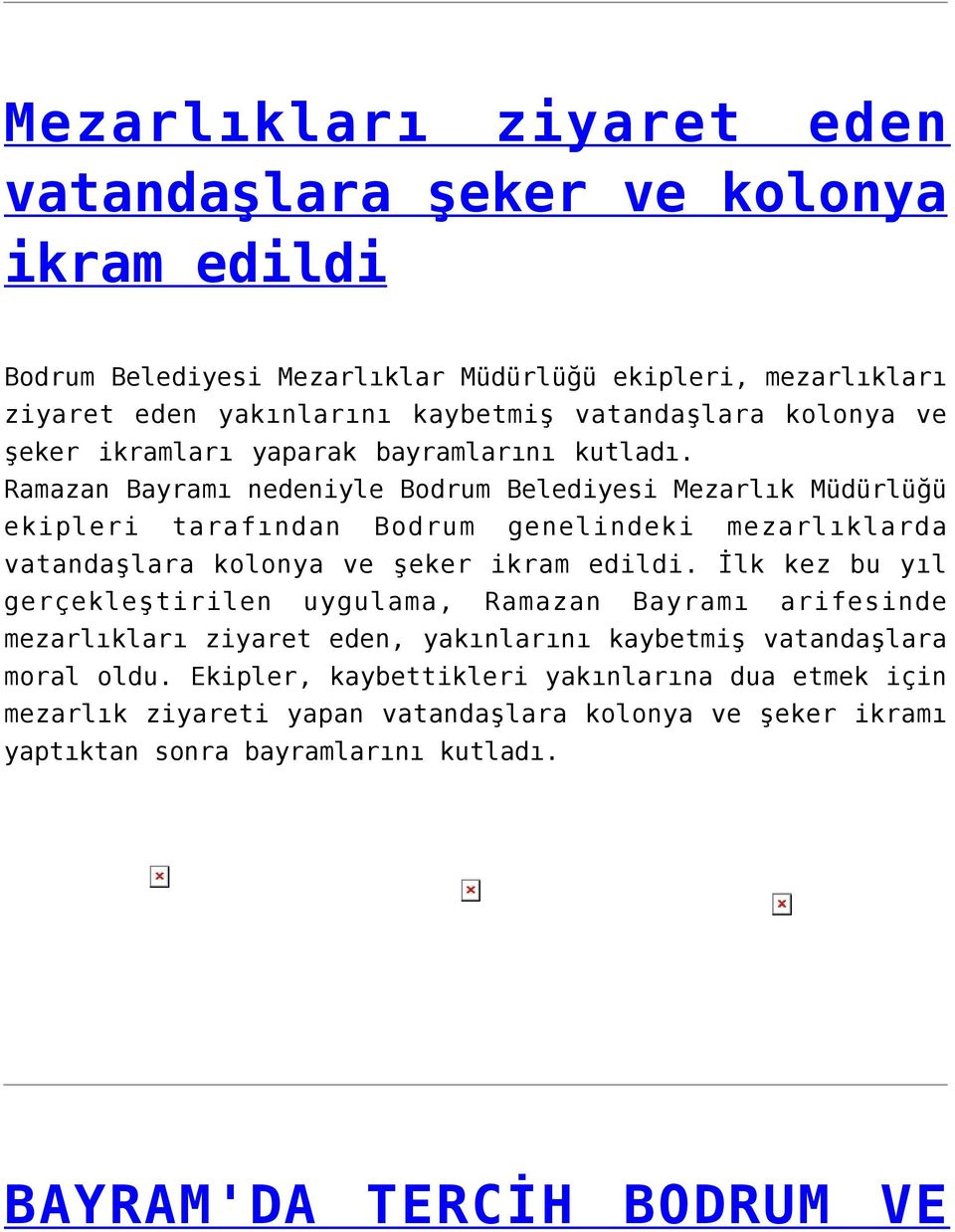 Mezarlıkları ziyaret eden vatandaşlara şeker ve kolonya ikram edildi

Bodrum Belediyesi Mezarlıklar Müdürlüğü ekipleri, mezarlıkları ziyaret eden yakınlarını kaybetmiş vatandaşlara kolonya ve şeker ikramları yaparak bayramlarını kutladı.
Ramazan Bayramı nedeniyle Bodrum Belediyesi Mezarlık Müdürlüğü ekipleri tarafından Bodrum genelindeki mezarlıklarda vatandaşlara kolonya ve şeker ikram edildi. İlk kez bu yıl gerçekleştirilen uygulama, Ramazan Bayramı arifesinde mezarlıkları ziyaret eden, yakınlarını kaybetmiş vatandaşlara moral oldu. Ekipler, kaybettikleri yakınlarına dua etmek için mezarlık ziyareti yapan vatandaşlara kolonya ve şeker ikramı yaptıktan sonra bayramlarını kutladı.

BAYRAM'DA TERCİH BODRUM VE